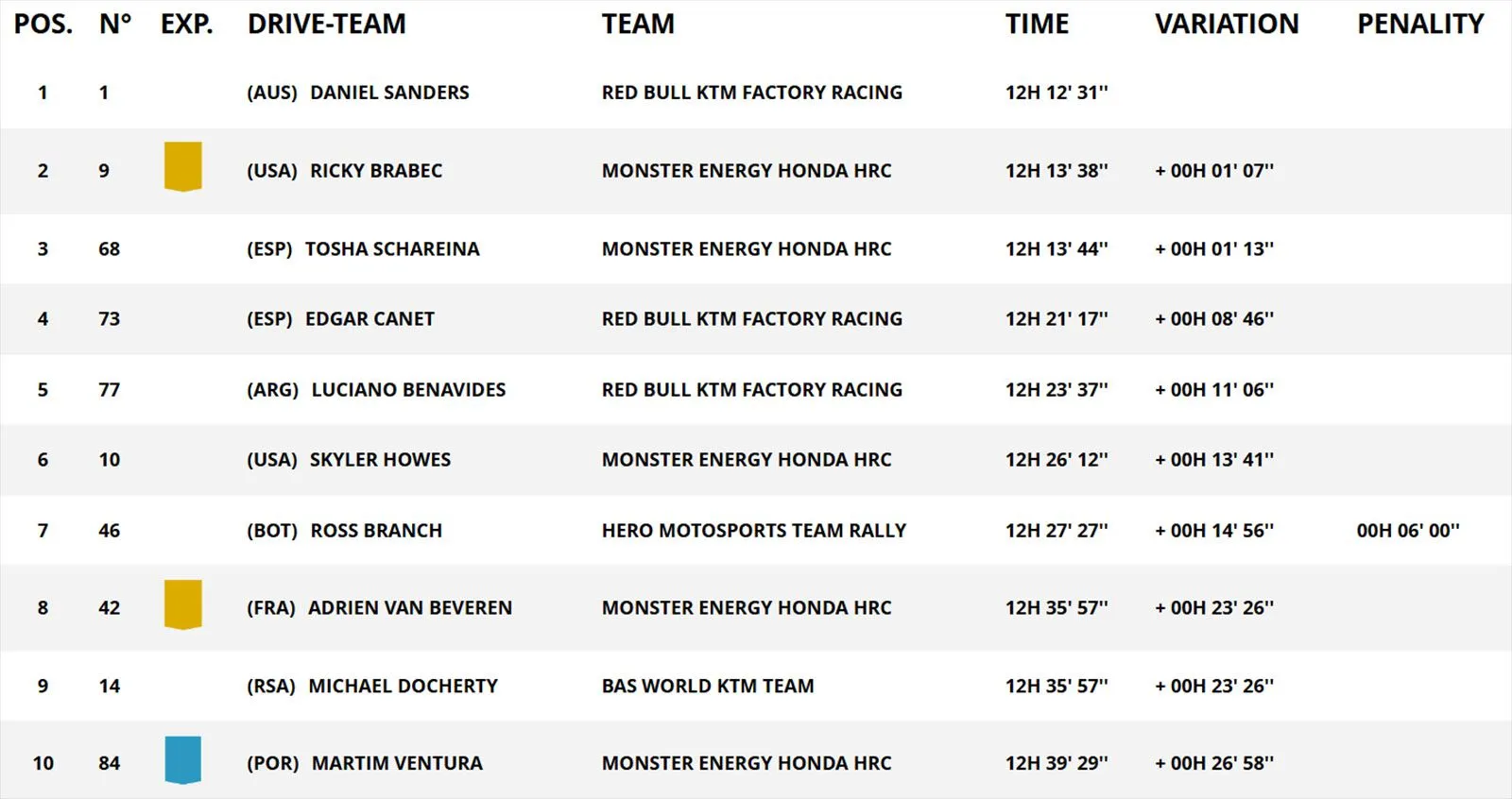 | POS. | N° | EXP. | DRIVE-TEAM | TEAM | TIME | VARIATION | PENALITY |
|---|---|---|---|---|---|---|---|
| 1 | 1 | | (AUS) DANIEL SANDERS | RED BULL KTM FACTORY RACING | 12H 12' 31'' | | |
| 2 | 9 | | (USA) RICKY BRABEC | MONSTER ENERGY HONDA HRC | 12H 13' 38'' | + 00H 01' 07'' | |
| 3 | 68 | | (ESP) TOSHA SCHAREINA | MONSTER ENERGY HONDA HRC | 12H 13' 44'' | + 00H 01' 13'' | |
| 4 | 73 | | (ESP) EDGAR CANET | RED BULL KTM FACTORY RACING | 12H 21' 17'' | + 00H 08' 46'' | |
| 5 | 77 | | (ARG) LUCIANO BENAVIDES | RED BULL KTM FACTORY RACING | 12H 23' 37'' | + 00H 11' 06'' | |
| 6 | 10 | | (USA) SKYLER HOWES | MONSTER ENERGY HONDA HRC | 12H 26' 12'' | + 00H 13' 41'' | |
| 7 | 46 | | (BOT) ROSS BRANCH | HERO MOTOSPORTS TEAM RALLY | 12H 27' 27'' | + 00H 14' 56'' | 00H 06' 00'' |
| 8 | 42 | | (FRA) ADRIEN VAN BEVEREN | MONSTER ENERGY HONDA HRC | 12H 35' 57'' | + 00H 23' 26'' | |
| 9 | 14 | | (RSA) MICHAEL DOCHERTY | BAS WORLD KTM TEAM | 12H 35' 57'' | + 00H 23' 26'' | |
| 10 | 84 | | (POR) MARTIM VENTURA | MONSTER ENERGY HONDA HRC | 12H 39' 29'' | + 00H 26' 58'' | |